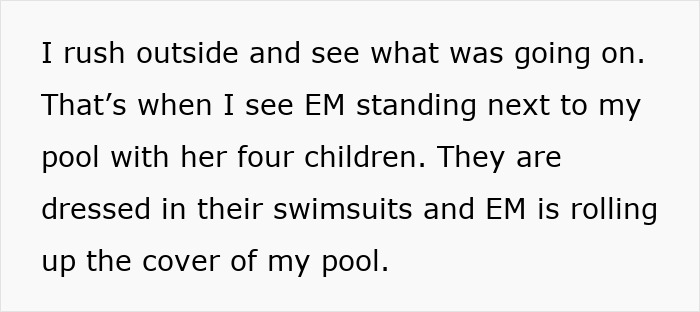 I rush outside and see what was going on. That’s when I see EM standing next to my pool with her four children. They are dressed in their swimsuits and EM is rolling up the cover of my pool.